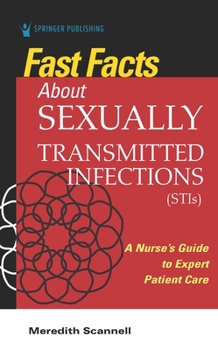 SPRINGER PUBLISHING

Fast Facts

About SEXUALLY TRANSMITTED INFECTIONS (STIs)

A Nurse's Guide to Expert Patient Care

Meredith Scannell